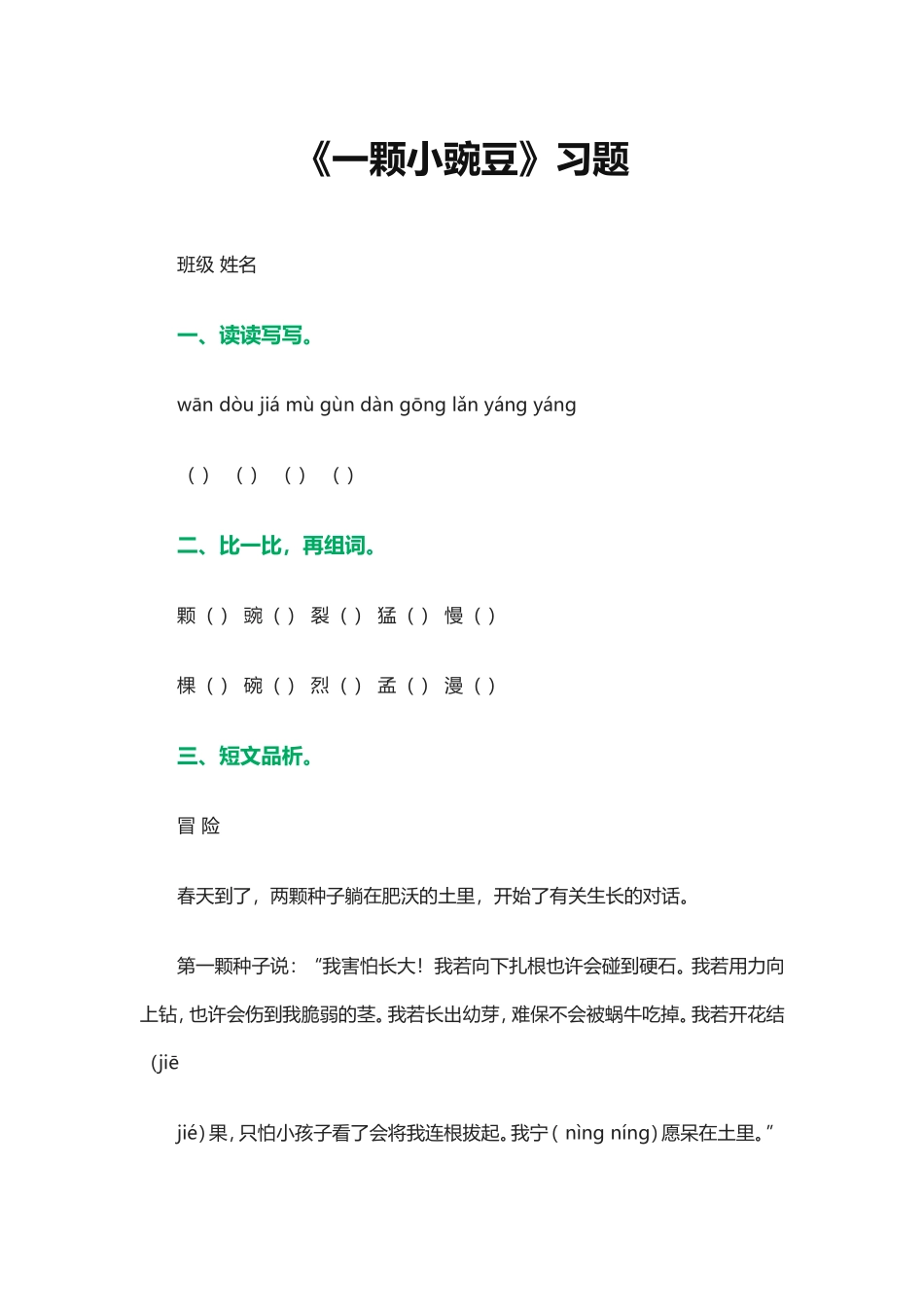 《一颗小豌豆》习题

班级 姓名

一、读读写写。

wān dòu jiá mù gùn dàn gōng lǎn yáng yáng

（ ） （ ） （ ） （ ）

二、比一比，再组词。

颗（ ） 豌（ ） 裂（ ） 猛（ ） 慢（ ）

棵（ ） 碗（ ） 烈（ ） 孟（ ） 漫（ ）

三、短文品析。

冒 险

春天到了，两颗种子躺在肥沃的土里，开始了有关生长的对话。

第一颗种子说：“我害怕长大！我若向下扎根也许会碰到硬石。我若用力向上钻，也许会伤到我脆弱的茎。我若长出幼芽，难保不会被蜗牛吃掉。我若开花结（jiē

jié）果，只怕小孩子看了会将我连根拔起。我宁（ nìng níng）愿呆在土里。”